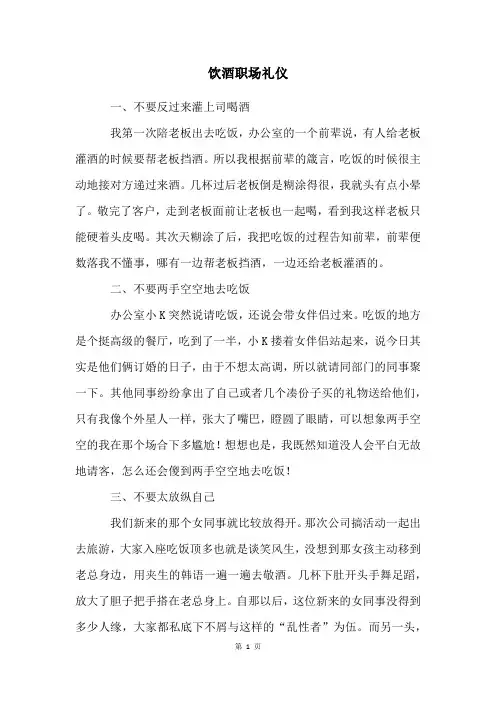 饮酒职场礼仪

一、不要反过来灌上司喝酒

我第一次陪老板出去吃饭，办公室的一个前辈说，有人给老板灌酒的时候要帮老板挡酒。所以我根据前辈的箴言，吃饭的时候很主动地接对方递过来酒。几杯过后老板倒是糊涂得很，我就头有点小晕了。敬完了客户，走到老板面前让老板也一起喝，看到我这样老板只能硬着头皮喝。其次天糊涂了后，我把吃饭的过程告知前辈，前辈便数落我不懂事，哪有一边帮老板挡酒，一边还给老板灌酒的。

二、不要两手空空地去吃饭

办公室小K突然说请吃饭，还说会带女伴侣过来。吃饭的地方是个挺高级的餐厅，吃到了一半，小K搂着女伴侣站起来，说今日其实是他们俩订婚的日子，由于不想太高调，所以就请同部门的同事聚一下。其他同事纷纷拿出了自己或者几个凑份子买的礼物送给他们，只有我像个外星人一样，张大了嘴巴，瞪圆了眼睛，可以想象两手空空的我在那个场合下多尴尬！想想也是，我既然知道没人会平白无故地请客，怎么还会傻到两手空空地去吃饭！

三、不要太放纵自己

我们新来的那个女同事就比较放得开。那次公司搞活动一起出去旅游，大家入座吃饭顶多也就是谈笑风生，没想到那女孩主动移到老总身边，用夹生的韩语一遍一遍去敬酒。几杯下肚开头手舞足蹈，放大了胆子把手搭在老总身上。自那以后，这位新来的女同事没得到多少人缘，大家都私底下不屑与这样的“乱性者”为伍。而另一头，

第 1 页